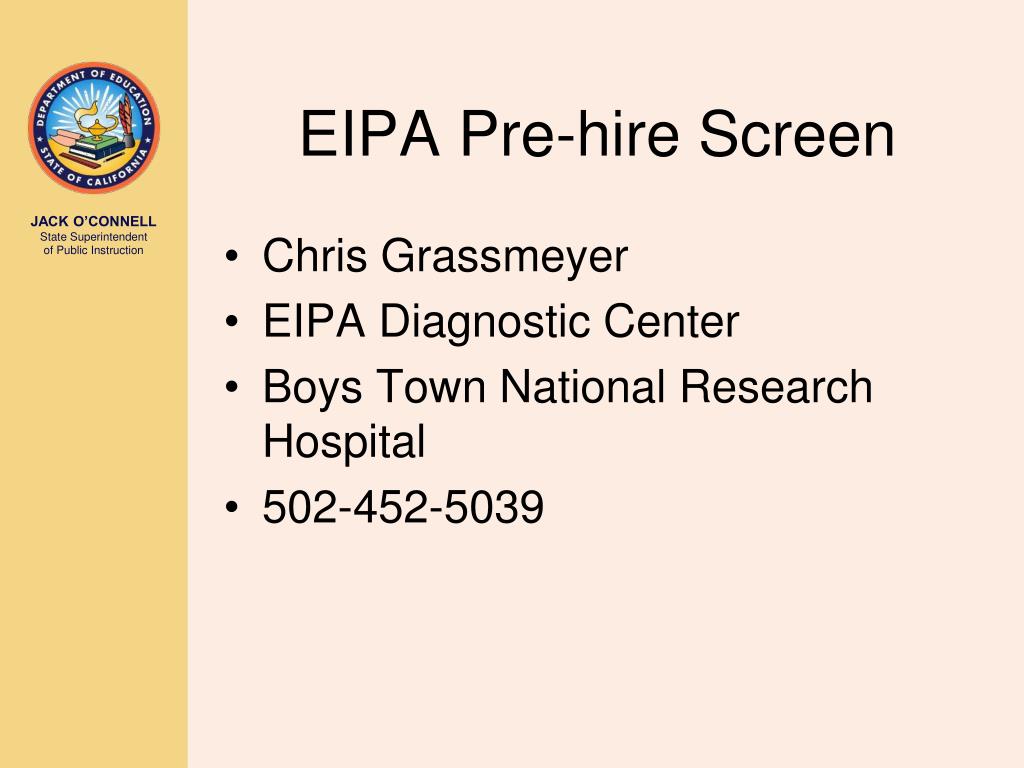 DEPARTMENT OF EDUCATION
STATE OF CALIFORNIA

JACK O'CONNELL
State Superintendent of Public Instruction

EIPA Pre-hire Screen

• Chris Grassmeyer
• EIPA Diagnostic Center
• Boys Town National Research Hospital
• 502-452-5039